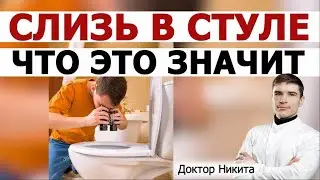 СЛИЗЬ В СТУЛЕ
ЧТО ЭТО ЗНАЧИТ

Доктор Никита